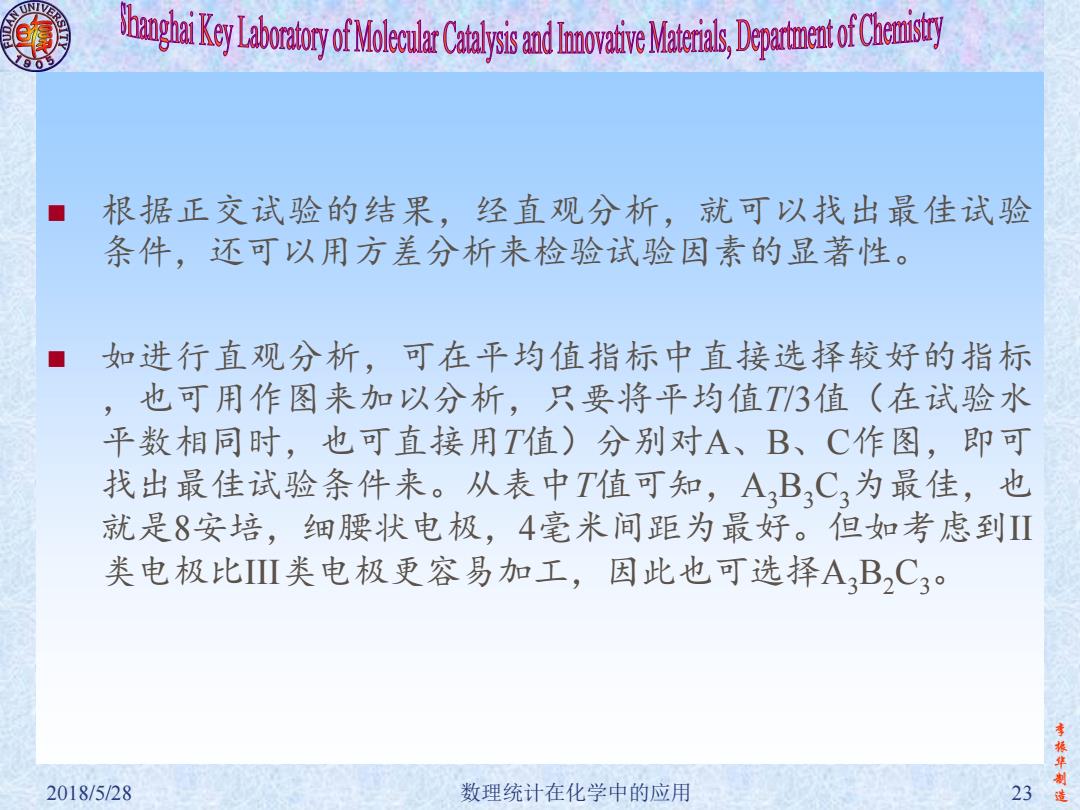 FUDAN UNIVERSITY 1905

Shanghai Key Laboratory of Molecular Catalysis and Innovative Materials, Department of Chemistry

■ 根据正交试验的结果，经直观分析，就可以找出最佳试验条件，还可以用方差分析来检验试验因素的显著性。

■ 如进行直观分析，可在平均值指标中直接选择较好的指标，也可用作图来加以分析，只要将平均值$T/3$值（在试验水平数相同时，也可直接用$T$值）分别对A、B、C作图，即可找出最佳试验条件来。从表中$T$值可知，$A_3B_3C_3$为最佳，也就是8安培，细腰状电极，4毫米间距为最好。但如考虑到II类电极比III类电极更容易加工，因此也可选择$A_3B_2C_3$。

李振华制造

2018/5/28

数理统计在化学中的应用

23